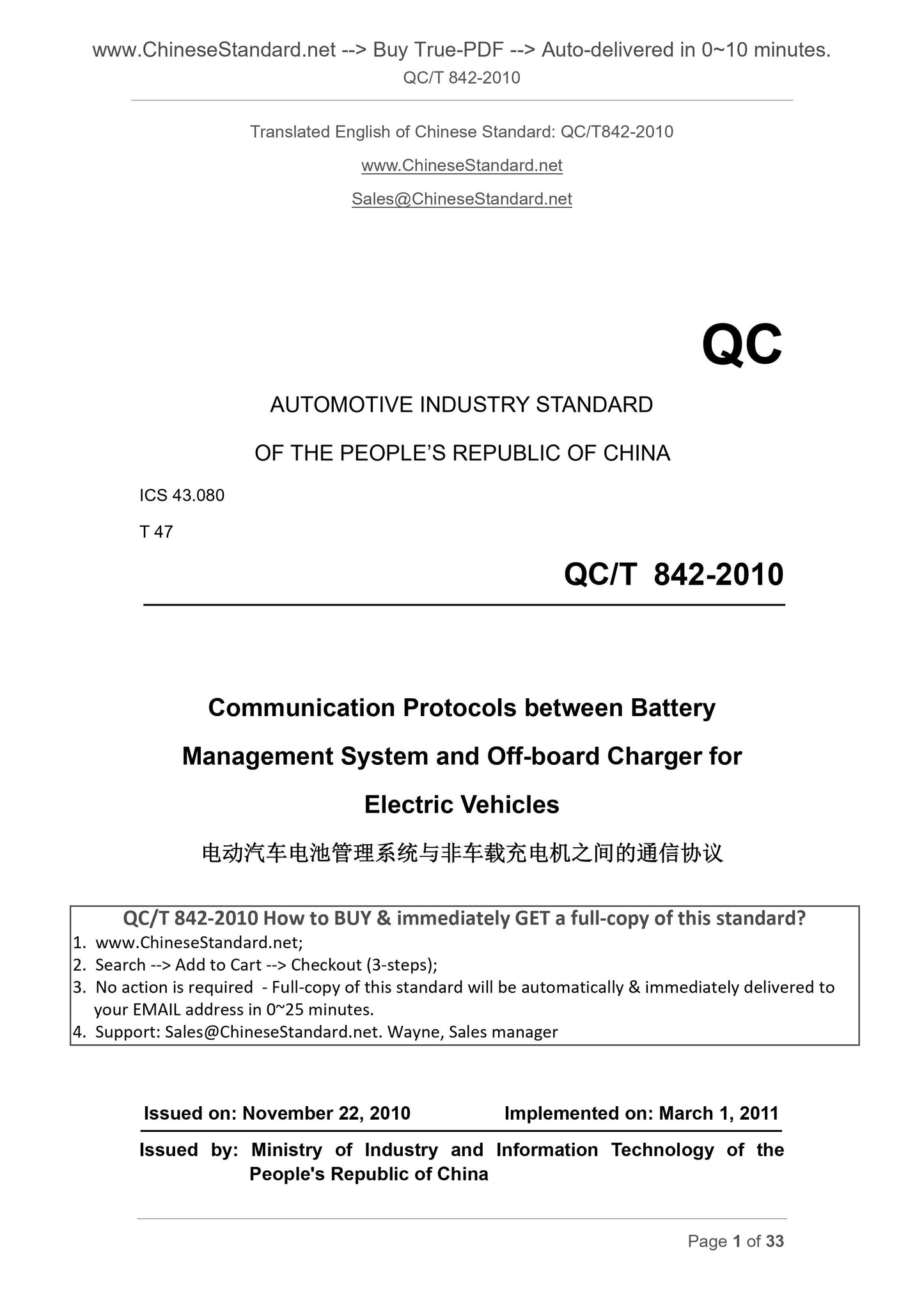 www.ChineseStandard.net --> Buy True-PDF --> Auto-delivered in 0~10 minutes.
QC/T 842-2010

Translated English of Chinese Standard: QC/T842-2010

www.ChineseStandard.net

Sales@ChineseStandard.net

QC

AUTOMOTIVE INDUSTRY STANDARD

OF THE PEOPLE'S REPUBLIC OF CHINA

ICS 43.080

T 47

QC/T 842-2010

Communication Protocols between Battery Management System and Off-board Charger for Electric Vehicles

电动汽车电池管理系统与非车载充电机之间的通信协议

QC/T 842-2010 How to BUY & immediately GET a full-copy of this standard?
1. www.ChineseStandard.net;
2. Search --> Add to Cart --> Checkout (3-steps);
3. No action is required - Full-copy of this standard will be automatically & immediately delivered to your EMAIL address in 0~25 minutes.
4. Support: Sales@ChineseStandard.net. Wayne, Sales manager

Issued on: November 22, 2010 Implemented on: March 1, 2011

Issued by: Ministry of Industry and Information Technology of the People's Republic of China

Page 1 of 33